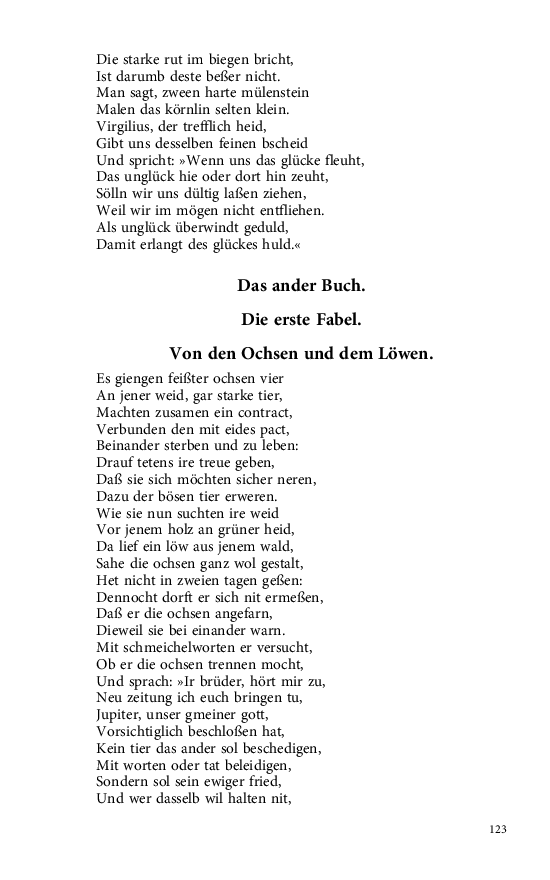 Die starke rut im biegen bricht,
Ist darumb deste beßer nicht.
Man sagt, zween harte mülenstein
Malen das körnlin selten klein.
Virgilius, der trefflich heid,
Gibt uns desselben feinen bscheid
Und spricht: »Wenn uns das glücke fleuht,
Das unglück hie oder dort hin zeuht,
Sölln wir uns dültig laßen ziehen,
Weil wir im mögen nicht entfliehen.
Als unglück überwindt geduld,
Damit erlangt des glückes huld.«

Das ander Buch.

Die erste Fabel.

Von den Ochsen und dem Löwen.

Es giengen feißter ochsen vier
An jener weid, gar starke tier,
Machten zusamen ein contract,
Verbunden den mit eides pact,
Beinander sterben und zu leben:
Drauf tetens ire treue geben,
Daß sie sich möchten sicher neren,
Dazu der bösen tier erweren.
Wie sie nun suchten ire weid
Vor jenem holz an grüner heid,
Da lief ein löw aus jenem wald,
Sahe die ochsen ganz wol gestalt,
Het nicht in zweien tagen geßen:
Dennocht dorft er sich nit ermeßen,
Daß er die ochsen angefarn,
Dieweil sie bei einander warn.
Mit schmeichelworten er versucht,
Ob er die ochsen trennen mocht,
Und sprach: »Ir brüder, hört mir zu,
Neu zeitung ich euch bringen tu,
Jupiter, unser gmeiner gott,
Vorsichtiglich beschloßen hat,
Kein tier das ander sol beschedigen,
Mit worten oder tat beleidigen,
Sondern sol sein ewiger fried,
Und wer dasselb wil halten nit,

123